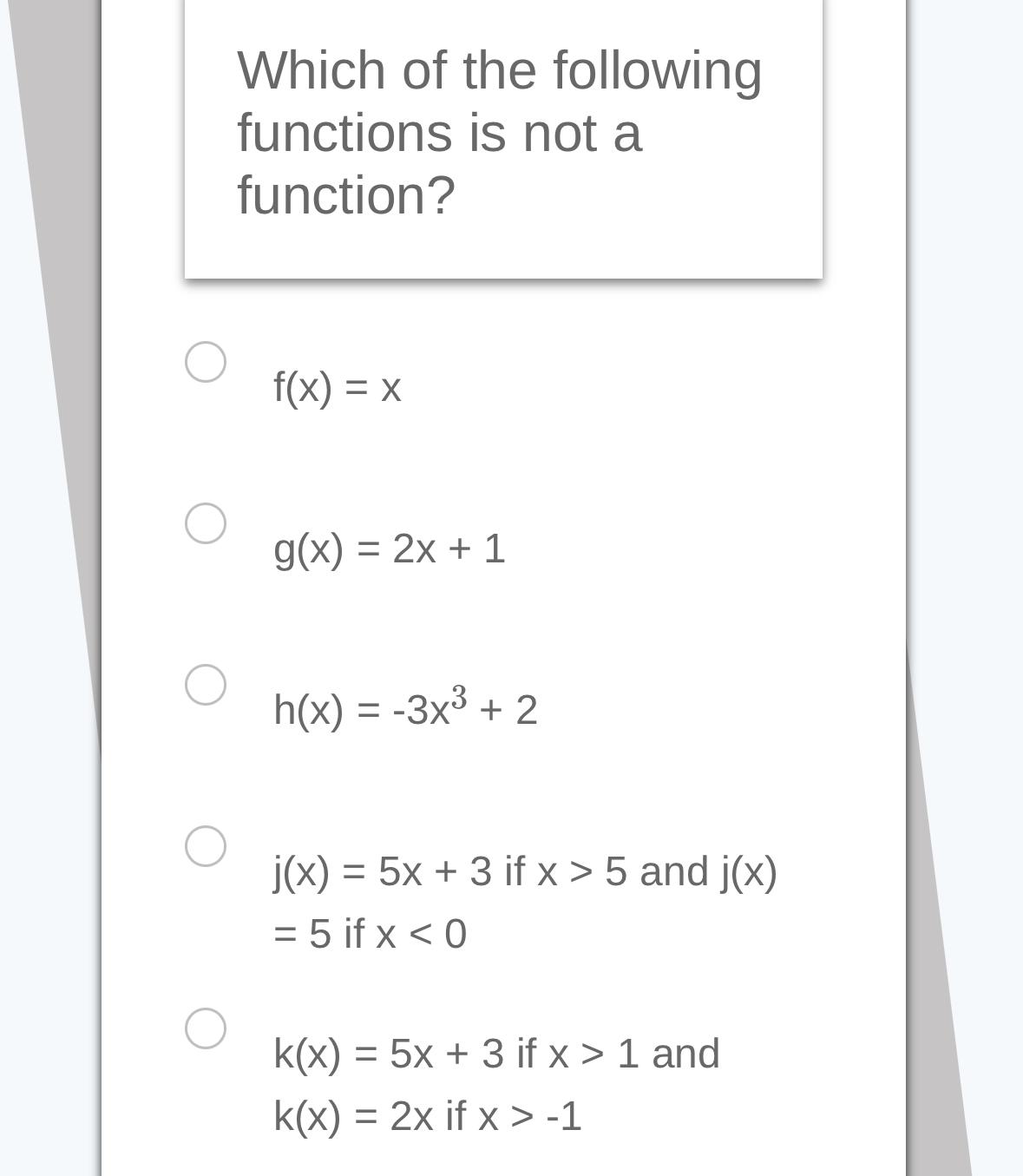 Which of the following functions is not a function?

$f(x) = x$

$g(x) = 2x + 1$

$h(x) = -3x^3 + 2$

$j(x) = 5x + 3$ if $x > 5$ and $j(x) = 5$ if $x < 0$

$k(x) = 5x + 3$ if $x > 1$ and $k(x) = 2x$ if $x > -1$